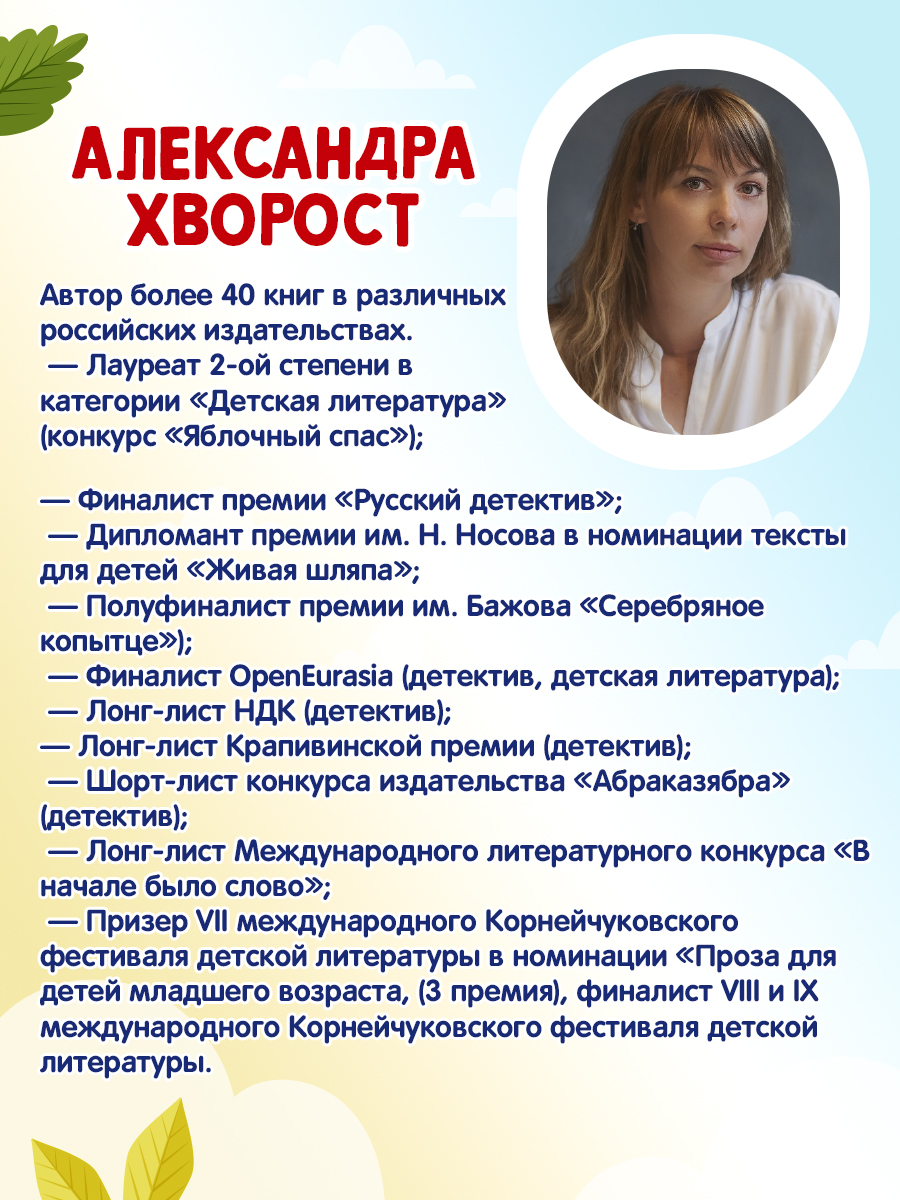 АЛЕКСАНДРА ХВОРОСТ

Автор более 40 книг в различных российских издательствах.
— Лауреат 2-ой степени в категории «Детская литература» (конкурс «Яблочный спас»);

— Финалист премии «Русский детектив»;
— Дипломант премии им. Н. Носова в номинации тексты для детей «Живая шляпа»;
— Полуфиналист премии им. Бажова «Серебряное копытце»);
— Финалист OpenEurasia (детектив, детская литература);
— Лонг-лист НДК (детектив);
— Лонг-лист Крапивинской премии (детектив);
— Шорт-лист конкурса издательства «Абраказябра» (детектив);
— Лонг-лист Международного литературного конкурса «В начале было слово»;
— Призер VII международного Корнейчуковского фестиваля детской литературы в номинации «Проза для детей младшего возраста, (3 премия), финалист VIII и IX международного Корнейчуковского фестиваля детской литературы.